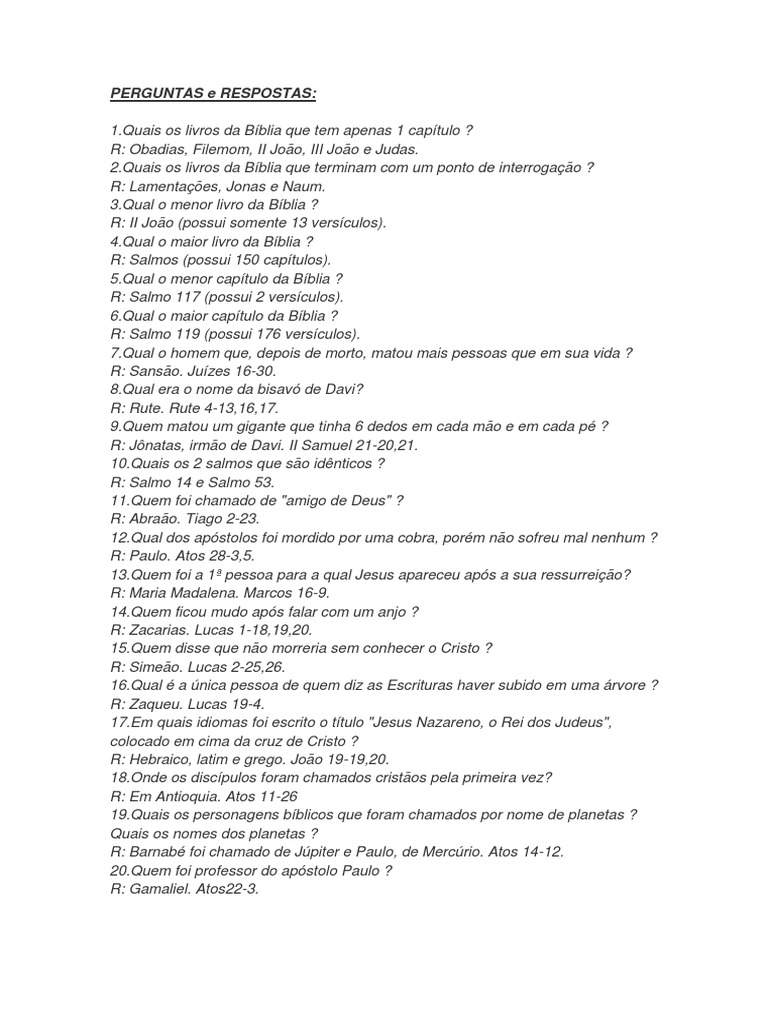 PERGUNTAS e RESPOSTAS:

1.Quais os livros da Bíblia que tem apenas 1 capítulo ?
R: Obadias, Filemom, II João, III João e Judas.
2.Quais os livros da Bíblia que terminam com um ponto de interrogação ?
R: Lamentações, Jonas e Naum.
3.Qual o menor livro da Bíblia ?
R: II João (possui somente 13 versículos).
4.Qual o maior livro da Bíblia ?
R: Salmos (possui 150 capítulos).
5.Qual o menor capítulo da Bíblia ?
R: Salmo 117 (possui 2 versículos).
6.Qual o maior capítulo da Bíblia ?
R: Salmo 119 (possui 176 versículos).
7.Qual o homem que, depois de morto, matou mais pessoas que em sua vida ?
R: Sansão. Juízes 16-30.
8.Qual era o nome da bisavó de Davi?
R: Rute. Rute 4-13,16,17.
9.Quem matou um gigante que tinha 6 dedos em cada mão e em cada pé ?
R: Jônatas, irmão de Davi. II Samuel 21-20,21.
10.Quais os 2 salmos que são idênticos ?
R: Salmo 14 e Salmo 53.
11.Quem foi chamado de "amigo de Deus" ?
R: Abraão. Tiago 2-23.
12.Qual dos apóstolos foi mordido por uma cobra, porém não sofreu mal nenhum ?
R: Paulo. Atos 28-3,5.
13.Quem foi a 1ª pessoa para a qual Jesus apareceu após a sua ressurreição?
R: Maria Madalena. Marcos 16-9.
14.Quem ficou mudo após falar com um anjo ?
R: Zacarias. Lucas 1-18,19,20.
15.Quem disse que não morreria sem conhecer o Cristo ?
R: Simeão. Lucas 2-25,26.
16.Qual é a única pessoa de quem diz as Escrituras haver subido em uma árvore ?
R: Zaqueu. Lucas 19-4.
17.Em quais idiomas foi escrito o título "Jesus Nazareno, o Rei dos Judeus", colocado em cima da cruz de Cristo ?
R: Hebraico, latim e grego. João 19-19,20.
18.Onde os discípulos foram chamados cristãos pela primeira vez?
R: Em Antioquia. Atos 11-26
19.Quais os personagens bíblicos que foram chamados por nome de planetas ? Quais os nomes dos planetas ?
R: Barnabé foi chamado de Júpiter e Paulo, de Mercúrio. Atos 14-12.
20.Quem foi professor do apóstolo Paulo ?
R: Gamaliel. Atos22-3.